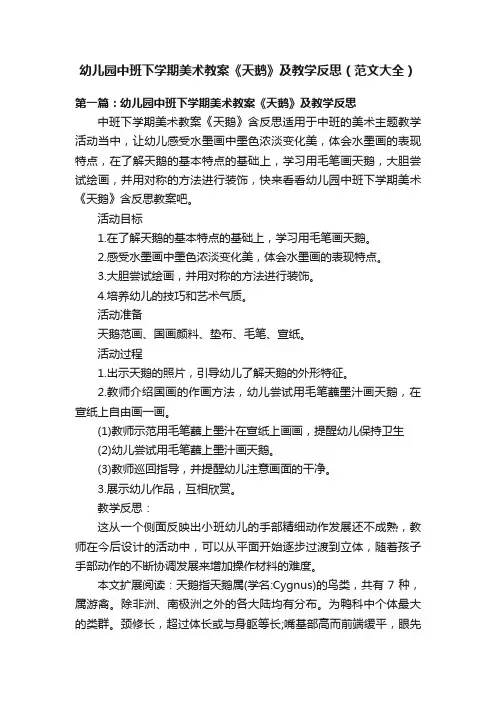 幼儿园中班下学期美术教案《天鹅》及教学反思（范文大全）

第一篇：幼儿园中班下学期美术教案《天鹅》及教学反思

中班下学期美术教案《天鹅》含反思适用于中班的美术主题教学活动当中，让幼儿感受水墨画中墨色浓淡变化美，体会水墨画的表现特点，在了解天鹅的基本特点的基础上，学习用毛笔画天鹅，大胆尝试绘画，并用对称的方法进行装饰，快来看看幼儿园中班下学期美术《天鹅》含反思教案吧。

活动目标

1.在了解天鹅的基本特点的基础上，学习用毛笔画天鹅。

2.感受水墨画中墨色浓淡变化美，体会水墨画的表现特点。

3.大胆尝试绘画，并用对称的方法进行装饰。

4.培养幼儿的技巧和艺术气质。

活动准备

天鹅范画、国画颜料、垫布、毛笔、宣纸。

活动过程

1.出示天鹅的照片，引导幼儿了解天鹅的外形特征。

2.教师介绍国画的作画方法，幼儿尝试用毛笔蘸墨汁画天鹅，在宣纸上自由画一画。

(1)教师示范用毛笔蘸上墨汁在宣纸上画画，提醒幼儿保持卫生

(2)幼儿尝试用毛笔蘸上墨汁画天鹅。

(3)教师巡回指导，并提醒幼儿注意画面的干净。

3.展示幼儿作品，互相欣赏。

教学反思：

这从一个侧面反映出小班幼儿的手部精细动作发展还不成熟，教师在今后设计的活动中，可以从平面开始逐步过渡到立体，随着孩子手部动作的不断协调发展来增加操作材料的难度。

本文扩展阅读：天鹅指天鹅属(学名:Cygnus)的鸟类，共有 7 种，属游禽。除非洲、南极洲之外的各大陆均有分布。为鸭科中个体最大的类群。颈修长，超过体长或与身躯等长;嘴基部高而前端缓平，眼先